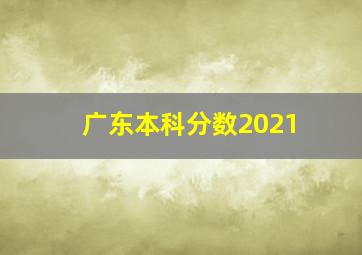 广东本科分数2021